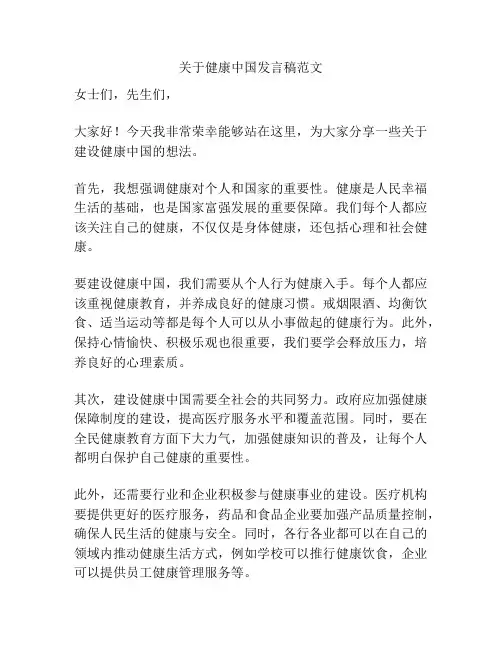 关于健康中国发言稿范文

女士们，先生们，

大家好！今天我非常荣幸能够站在这里，为大家分享一些关于建设健康中国的想法。

首先，我想强调健康对个人和国家的重要性。健康是人民幸福生活的基础，也是国家富强发展的重要保障。我们每个人都应该关注自己的健康，不仅仅是身体健康，还包括心理和社会健康。

要建设健康中国，我们需要从个人行为健康入手。每个人都应该重视健康教育，并养成良好的健康习惯。戒烟限酒、均衡饮食、适当运动等都是每个人可以从小事做起的健康行为。此外，保持心情愉快、积极乐观也很重要，我们要学会释放压力，培养良好的心理素质。

其次，建设健康中国需要全社会的共同努力。政府应加强健康保障制度的建设，提高医疗服务水平和覆盖范围。同时，要在全民健康教育方面下大力气，加强健康知识的普及，让每个人都明白保护自己健康的重要性。

此外，还需要行业和企业积极参与健康事业的建设。医疗机构要提供更好的医疗服务，药品和食品企业要加强产品质量控制，确保人民生活的健康与安全。同时，各行各业都可以在自己的领域内推动健康生活方式，例如学校可以推行健康饮食，企业可以提供员工健康管理服务等。